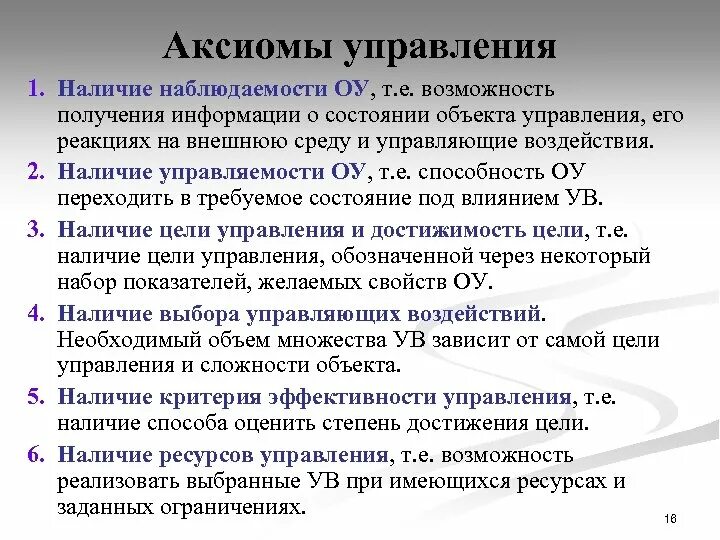 Аксиомы управления

1. Наличие наблюдаемости ОУ, т.е. возможность получения информации о состоянии объекта управления, его реакциях на внешнюю среду и управляющие воздействия.
2. Наличие управляемости ОУ, т.е. способность ОУ переходить в требуемое состояние под влиянием УВ.
3. Наличие цели управления и достижимость цели, т.е. наличие цели управления, обозначенной через некоторый набор показателей, желаемых свойств ОУ.
4. Наличие выбора управляющих воздействий. Необходимый объем множества УВ зависит от самой цели управления и сложности объекта.
5. Наличие критерия эффективности управления, т.е. наличие способа оценить степень достижения цели.
6. Наличие ресурсов управления, т.е. возможность реализовать выбранные УВ при имеющихся ресурсах и заданных ограничениях.

16